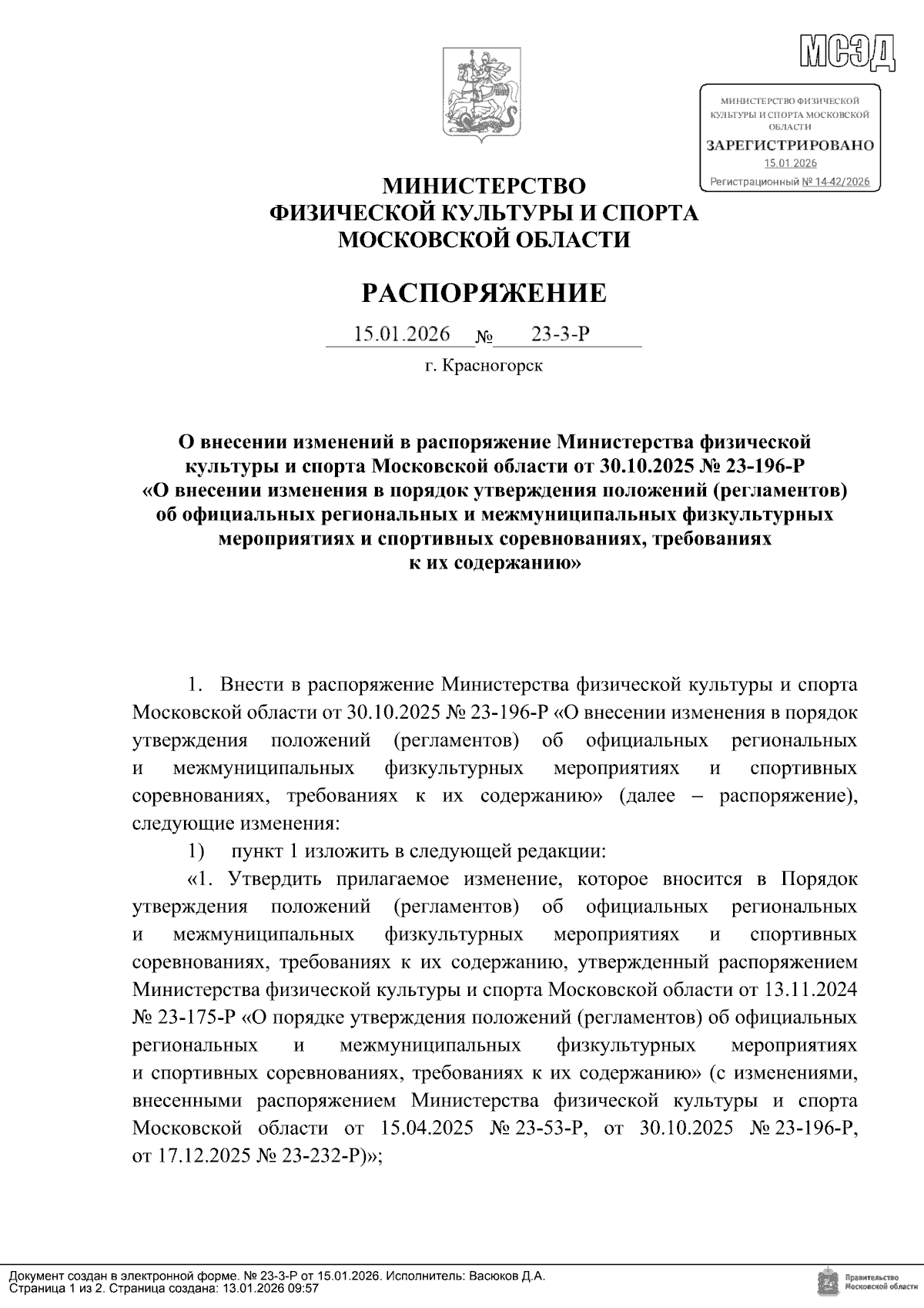 МСЭД

МИНИСТЕРСТВО ФИЗИЧЕСКОЙ КУЛЬТУРЫ И СПОРТА МОСКОВСКОЙ ОБЛАСТИ
ЗАРЕГИСТРИРОВАНО
15.01.2026
Регистрационный № 14-42/2026

МИНИСТЕРСТВО
ФИЗИЧЕСКОЙ КУЛЬТУРЫ И СПОРТА
МОСКОВСКОЙ ОБЛАСТИ

РАСПОРЯЖЕНИЕ

15.01.2026 № 23-3-Р

г. Красногорск

О внесении изменений в распоряжение Министерства физической культуры и спорта Московской области от 30.10.2025 № 23-196-Р «О внесении изменения в порядок утверждения положений (регламентов) об официальных региональных и межмуниципальных физкультурных мероприятиях и спортивных соревнованиях, требованиях к их содержанию»

1. Внести в распоряжение Министерства физической культуры и спорта Московской области от 30.10.2025 № 23-196-Р «О внесении изменения в порядок утверждения положений (регламентов) об официальных региональных и межмуниципальных физкультурных мероприятиях и спортивных соревнованиях, требованиях к их содержанию» (далее – распоряжение), следующие изменения:

1) пункт 1 изложить в следующей редакции:

«1. Утвердить прилагаемое изменение, которое вносится в Порядок утверждения положений (регламентов) об официальных региональных и межмуниципальных физкультурных мероприятиях и спортивных соревнованиях, требованиях к их содержанию, утвержденный распоряжением Министерства физической культуры и спорта Московской области от 13.11.2024 № 23-175-Р «О порядке утверждения положений (регламентов) об официальных региональных и межмуниципальных физкультурных мероприятиях и спортивных соревнованиях, требованиях к их содержанию» (с изменениями, внесенными распоряжением Министерства физической культуры и спорта Московской области от 15.04.2025 № 23-53-Р, от 30.10.2025 № 23-196-Р, от 17.12.2025 № 23-232-Р)»;

Документ создан в электронной форме. № 23-3-Р от 15.01.2026. Исполнитель: Васюков Д.А.
Страница 1 из 2. Страница создана: 13.01.2026 09:57

Правительство Московской области